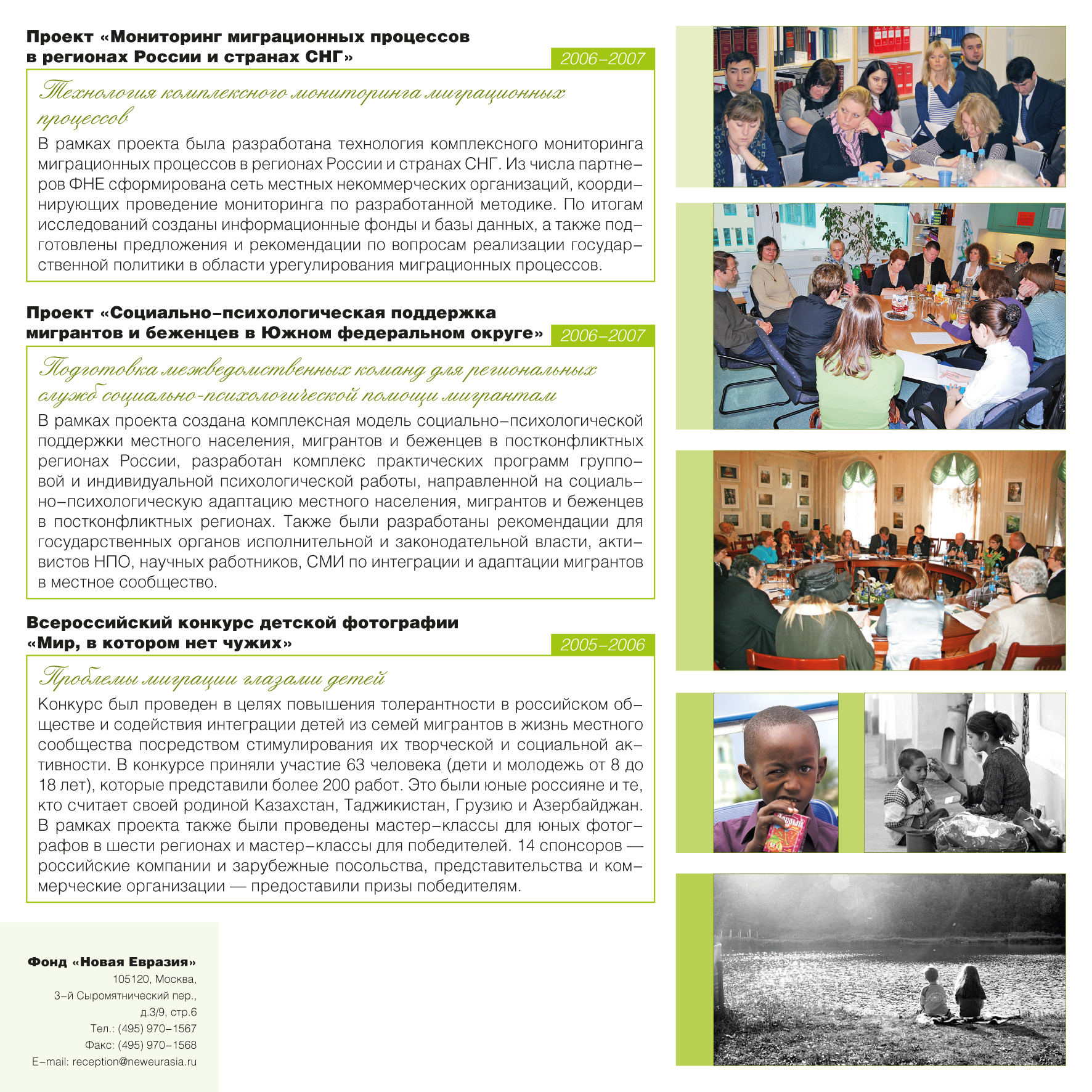 Проект «Мониторинг миграционных процессов в регионах России и странах СНГ»

2006–2007

Технология комплексного мониторинга миграционных процессов

В рамках проекта была разработана технология комплексного мониторинга миграционных процессов в регионах России и странах СНГ. Из числа партнеров ФНЕ сформирована сеть местных некоммерческих организаций, координирующих проведение мониторинга по разработанной методике. По итогам исследований созданы информационные фонды и базы данных, а также подготовлены предложения и рекомендации по вопросам реализации государственной политики в области урегулирования миграционных процессов.

Проект «Социально–психологическая поддержка мигрантов и беженцев в Южном федеральном округе»

2006–2007

Подготовка межведомственных команд для региональных служб социально-психологической помощи мигрантам

В рамках проекта создана комплексная модель социально–психологической поддержки местного населения, мигрантов и беженцев в постконфликтных регионах России, разработан комплекс практических программ групповой и индивидуальной психологической работы, направленной на социально–психологическую адаптацию местного населения, мигрантов и беженцев в постконфликтных регионах. Также были разработаны рекомендации для государственных органов исполнительной и законодательной власти, активистов НПО, научных работников, СМИ по интеграции и адаптации мигрантов в местное сообщество.

Всероссийский конкурс детской фотографии «Мир, в котором нет чужих»

2005–2006

Проблемы миграции глазами детей

Конкурс был проведен в целях повышения толерантности в российском обществе и содействия интеграции детей из семей мигрантов в жизнь местного сообщества посредством стимулирования их творческой и социальной активности. В конкурсе приняли участие 63 человека (дети и молодежь от 8 до 18 лет), которые представили более 200 работ. Это были юные россияне и те, кто считает своей родиной Казахстан, Таджикистан, Грузию и Азербайджан. В рамках проекта также были проведены мастер–классы для юных фотографов в шести регионах и мастер–классы для победителей. 14 спонсоров — российские компании и зарубежные посольства, представительства и коммерческие организации — предоставили призы победителям.

Фонд «Новая Евразия»
105120, Москва,
3–й Сыромятнический пер.,
д.3/9, стр.6
Тел.: (495) 970–1567
Факс: (495) 970–1568
E–mail: reception@neweurasia.ru